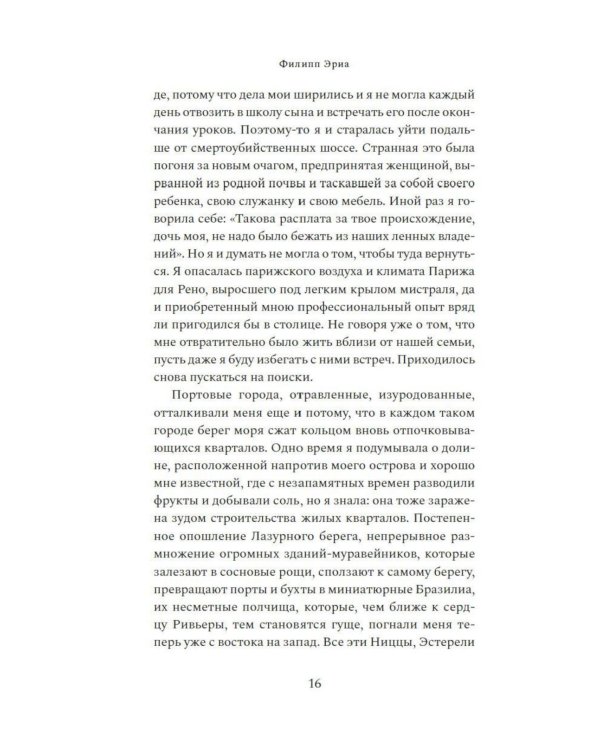 Филипп Эриа

де, потому что дела мои ширились и я не могла каждый день отвозить в школу сына и встречать его после окончания уроков. Поэтому-то я и старалась уйти подальше от смертоубийственных шоссе. Странная это была погоня за новым очагом, предпринятая женщиной, вырванной из родной почвы и таскавшей за собой своего ребенка, свою служанку и свою мебель. Иной раз я говорила себе: «Такова расплата за твое происхождение, дочь моя, не надо было бежать из наших ленных владений». Но я и думать не могла о том, чтобы туда вернуться. Я опасалась парижского воздуха и климата Парижа для Рено, выросшего под легким крылом мистраля, да и приобретенный мною профессиональный опыт вряд ли пригодился бы в столице. Не говоря уже о том, что мне отвратительно было жить вблизи от нашей семьи, пусть даже я буду избегать с ними встреч. Приходилось снова пускаться на поиски.

Портовые города, отравленные, изуродованные, отталкивали меня еще и потому, что в каждом таком городе берег моря сжат кольцом вновь отпочковывающихся кварталов. Одно время я подумывала о долине, расположенной напротив моего острова и хорошо мне известной, где с незапамятных времен разводили фрукты и добывали соль, но я знала: она тоже заражена зудом строительства жилых кварталов. Постепенное опошление Лазурного берега, непрерывное размножение огромных зданий-муравейников, которые залезают в сосновые рощи, сползают к самому берегу, превращают порты и бухты в миниатюрные Бразилиа, их несметные полчища, которые, чем ближе к сердцу Ривьеры, тем становятся гуще, погнали меня теперь уже с востока на запад. Все эти Ниццы, Эстерели

16